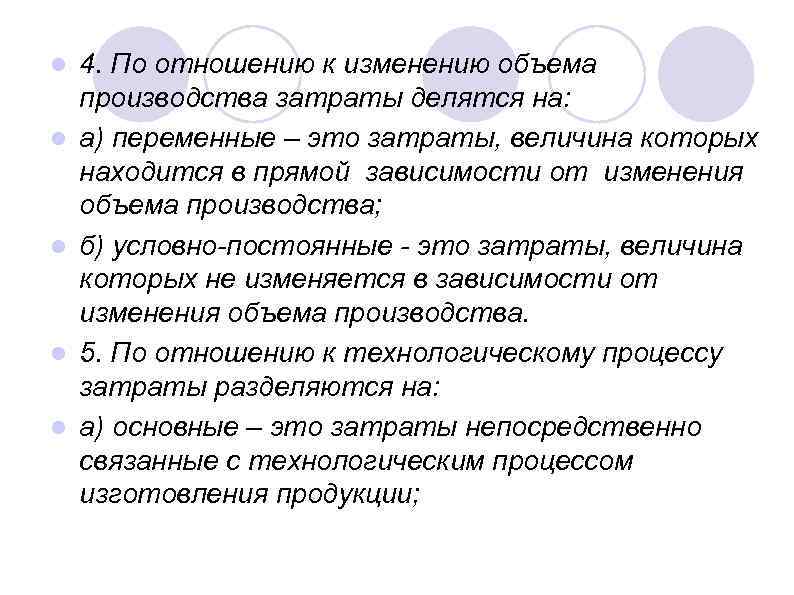 • 4. По отношению к изменению объема производства затраты делятся на:

• а) переменные – это затраты, величина которых находится в прямой зависимости от изменения объема производства;

• б) условно-постоянные - это затраты, величина которых не изменяется в зависимости от изменения объема производства.

• 5. По отношению к технологическому процессу затраты разделяются на:

• а) основные – это затраты непосредственно связанные с технологическим процессом изготовления продукции;